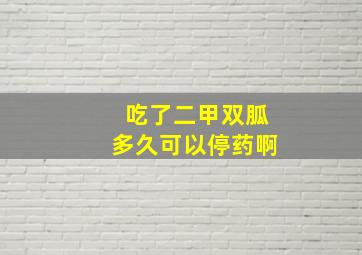 吃了二甲双胍
多久可以停药啊